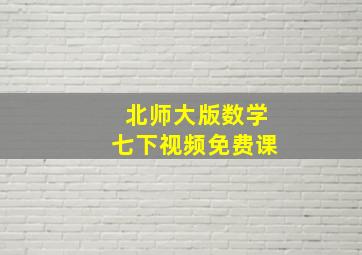 北师大版数学
七下视频免费课